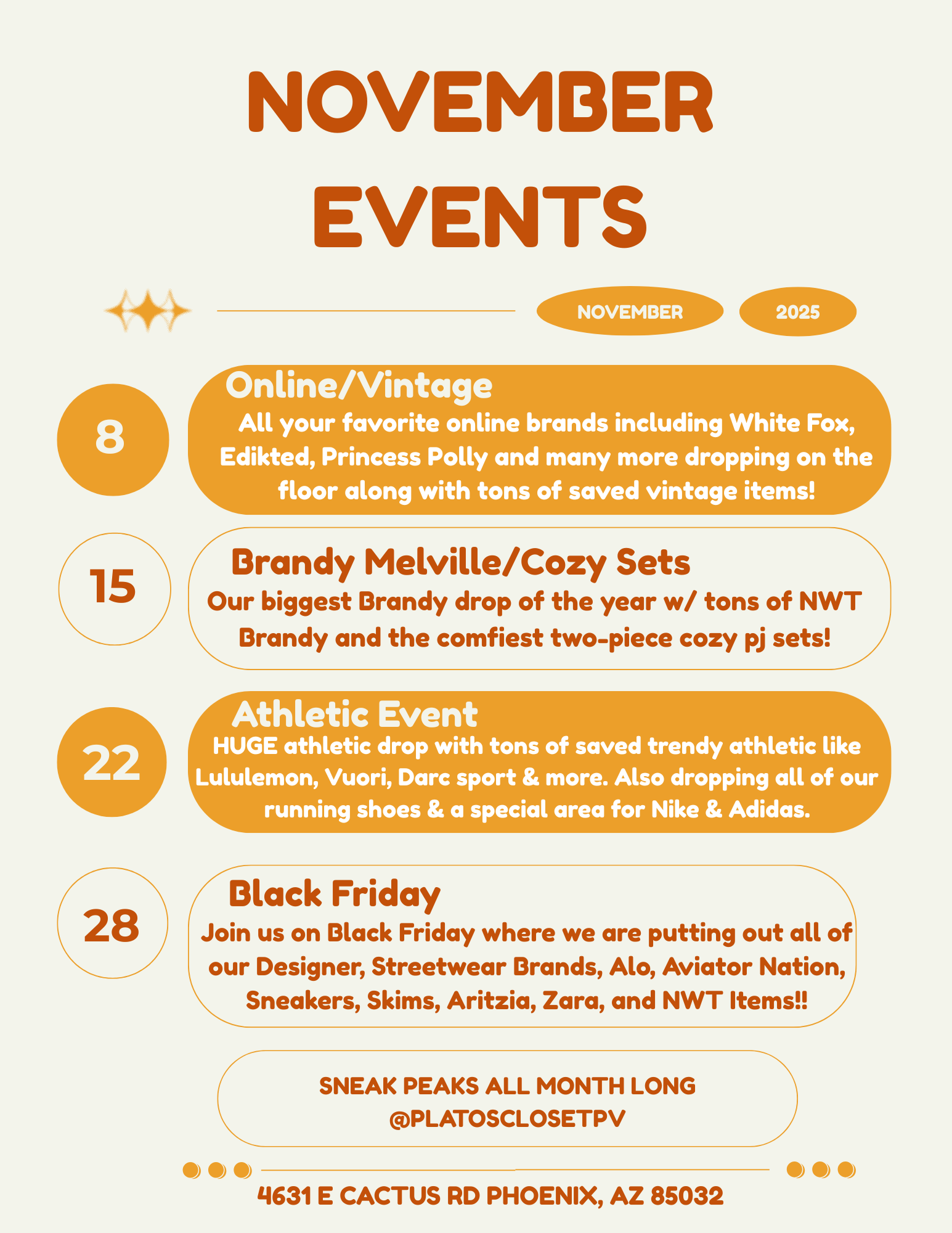 NOVEMBER EVENTS

NOVEMBER 2025

8
Online/Vintage
All your favorite online brands including White Fox, Edikted, Princess Polly and many more dropping on the floor along with tons of saved vintage items!

15
Brandy Melville/Cozy Sets
Our biggest Brandy drop of the year w/ tons of NWT Brandy and the comfiest two-piece cozy pj sets!

22
Athletic Event
HUGE athletic drop with tons of saved trendy athletic like Lululemon, Vuori, Darc sport & more. Also dropping all of our running shoes & a special area for Nike & Adidas.

28
Black Friday
Join us on Black Friday where we are putting out all of our Designer, Streetwear Brands, Alo, Aviator Nation, Sneakers, Skims, Aritzia, Zara, and NWT Items!!

SNEAK PEAKS ALL MONTH LONG
@PLATOSCLOSETPV

4631 E CACTUS RD PHOENIX, AZ 85032